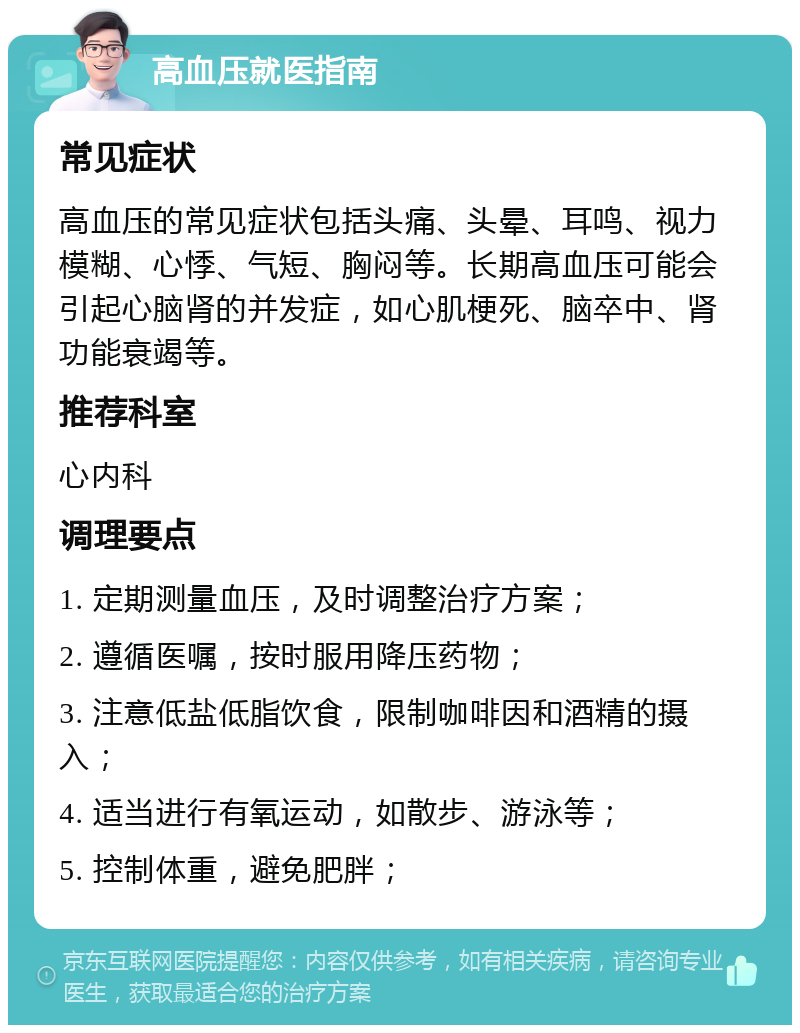 高血压就医指南

常见症状

高血压的常见症状包括头痛、头晕、耳鸣、视力模糊、心悸、气短、胸闷等。长期高血压可能会引起心脑肾的并发症，如心肌梗死、脑卒中、肾功能衰竭等。

推荐科室

心内科

调理要点

1. 定期测量血压，及时调整治疗方案；

2. 遵循医嘱，按时服用降压药物；

3. 注意低盐低脂饮食，限制咖啡因和酒精的摄入；

4. 适当进行有氧运动，如散步、游泳等；

5. 控制体重，避免肥胖；

京东互联网医院提醒您：内容仅供参考，如有相关疾病，请咨询专业医生，获取最适合您的治疗方案